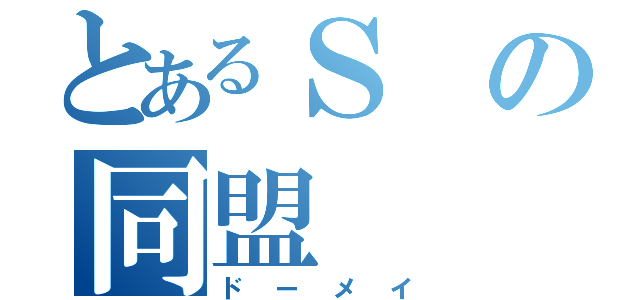 とあるＳの
同盟
ドーメイ